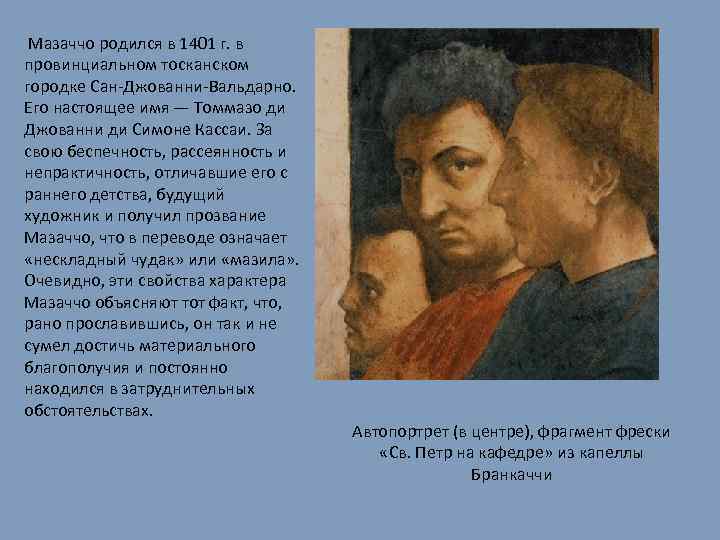 Мазаччо родился в 1401 г. в провинциальном тосканском городке Сан-Джованни-Вальдарно. Его настоящее имя — Томмазо ди Джованни ди Симоне Кассаи. За свою беспечность, рассеянность и непрактичность, отличавшие его с раннего детства, будущий художник и получил прозвание Мазаччо, что в переводе означает «нескладный чудак» или «мазила». Очевидно, эти свойства характера Мазаччо объясняют тот факт, что, рано прославившись, он так и не сумел достичь материального благополучия и постоянно находился в затруднительных обстоятельствах.

Автопортрет (в центре), фрагмент фрески «Св. Петр на кафедре» из капеллы Бранкаччи